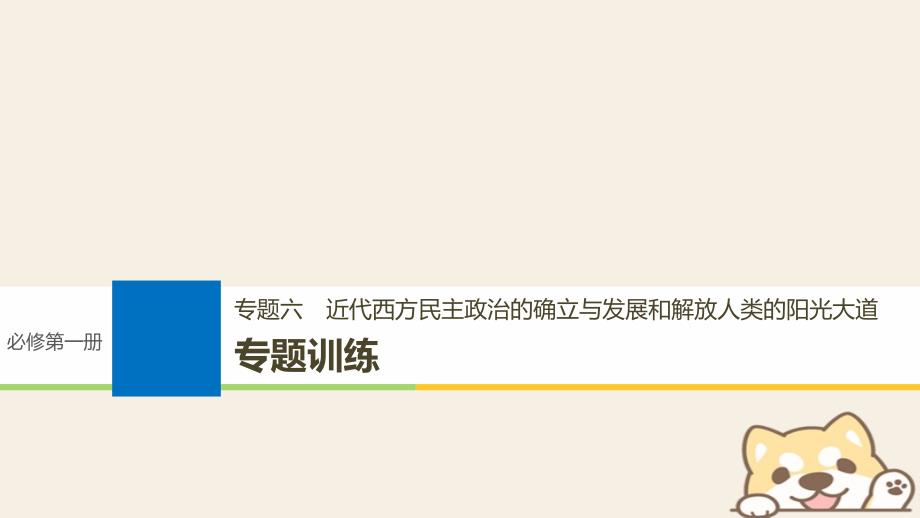 必修第一册

专题六　近代西方民主政治的确立与发展和解放人类的阳光大道

专题训练